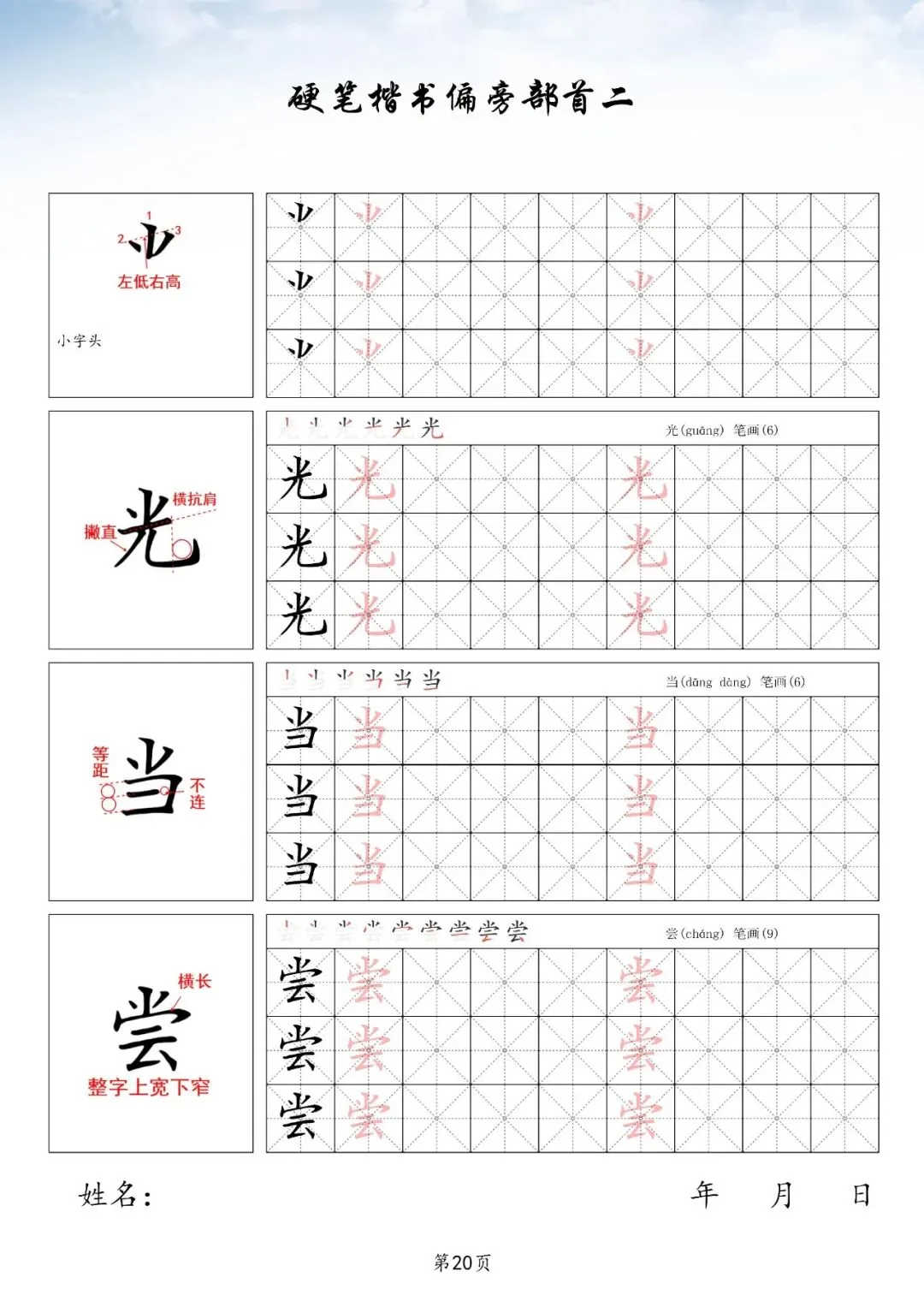 硬笔楷书偏旁部首二

1 2 3
⺌
左低右高

小字头

⺌ ⺌ ⺌
⺌ ⺌ ⺌
⺌ ⺌ ⺌

光
横抗肩
撇直

光 光 光 光 光 光
光(guāng) 笔画(6)

光 光 光
光 光 光
光 光 光

当
等距
不连

当 当 当 当 当 当
当(dāng dàng) 笔画(6)

当 当 当
当 当 当
当 当 当

尝
横长
整字上宽下窄

尝 尝 尝 尝 尝 尝 尝 尝 尝
尝(cháng) 笔画(9)

尝 尝 尝
尝 尝 尝
尝 尝 尝

姓名：
年 月 日

第20页